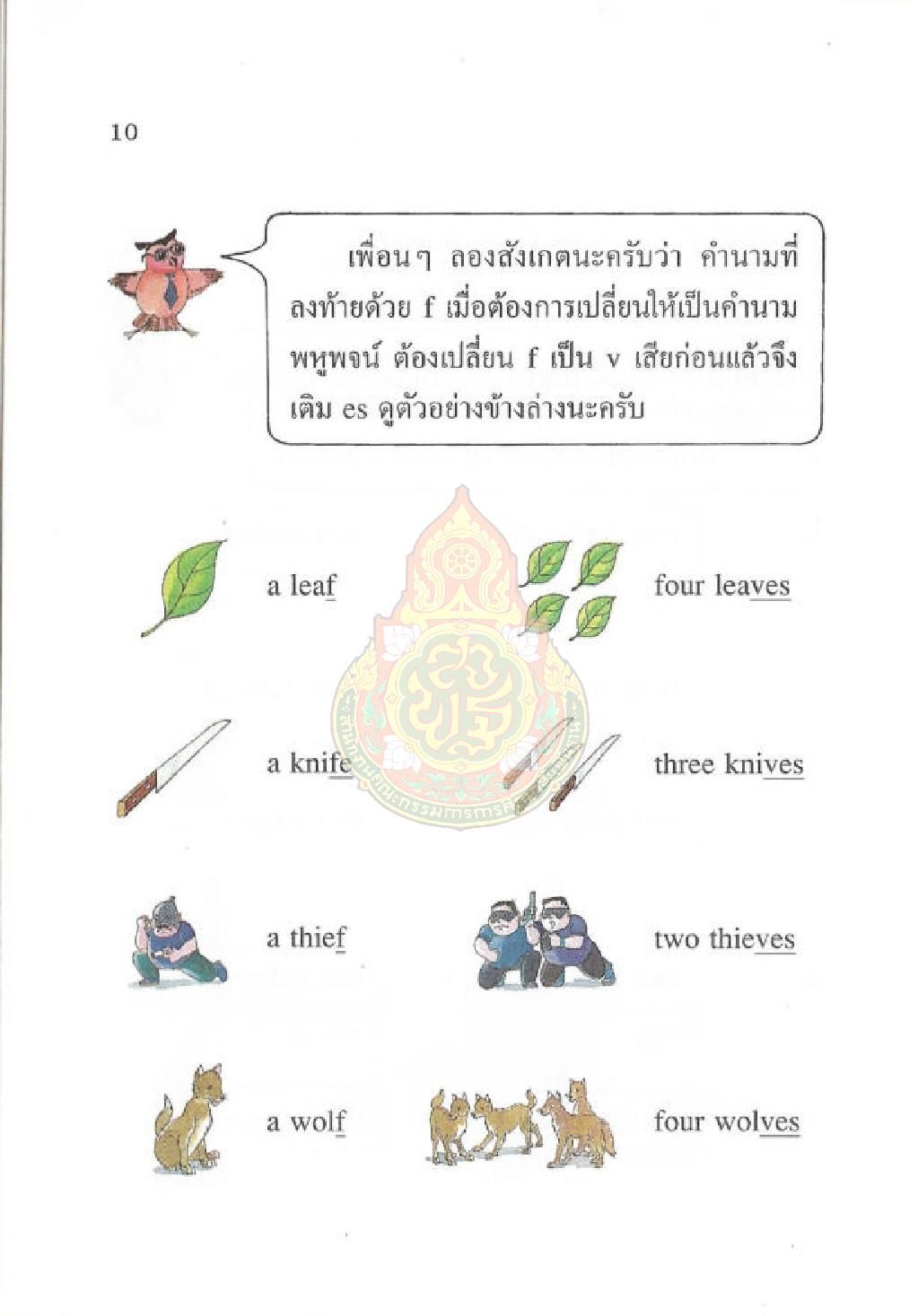 10

เพื่อนๆ ลองสังเกตนะครับว่า คำนามที่ลงท้ายด้วย f เมื่อต้องการเปลี่ยนให้เป็นคำนามพหูพจน์ ต้องเปลี่ยน f เป็น v เสียก่อนแล้วจึงเติม es ดูตัวอย่างข้างล่างนะครับ

a leaf

four leaves

a knife

three knives

a thief

two thieves

a wolf

four wolves